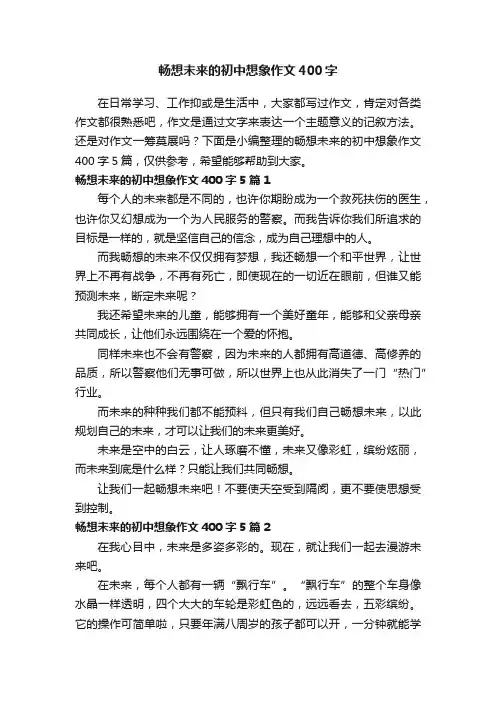 畅想未来的初中想象作文400字

在日常学习、工作抑或是生活中，大家都写过作文，肯定对各类作文都很熟悉吧，作文是通过文字来表达一个主题意义的记叙方法。还是对作文一筹莫展吗？下面是小编整理的畅想未来的初中想象作文400字5篇，仅供参考，希望能够帮助到大家。

畅想未来的初中想象作文400字5篇1

每个人的未来都是不同的，也许你期盼成为一个救死扶伤的医生，也许你又幻想成为一个为人民服务的警察。而我告诉你我们所追求的目标是一样的，就是坚信自己的信念，成为自己理想中的人。

而我畅想的未来不仅仅拥有梦想，我还畅想一个和平世界，让世界上不再有战争，不再有死亡，即使现在的一切近在眼前，但谁又能预测未来，断定未来呢？

我还希望未来的儿童，能够拥有一个美好童年，能够和父亲母亲共同成长，让他们永远围绕在一个爱的怀抱。

同样未来也不会有警察，因为未来的人都拥有高道德、高修养的品质，所以警察他们无事可做，所以世界上也从此消失了一门“热门”行业。

而未来的种种我们都不能预料，但只有我们自己畅想未来，以此规划自己的未来，才可以让我们的未来更美好。

未来是空中的白云，让人琢磨不懂，未来又像彩虹，缤纷炫丽，而未来到底是什么样？只能让我们共同畅想。

让我们一起畅想未来吧！不要使天空受到隔阂，更不要使思想受到控制。

畅想未来的初中想象作文400字5篇2

在我心目中，未来是多姿多彩的。现在，就让我们一起去漫游未来吧。

在未来，每个人都有一辆“飘行车”。“飘行车”的整个车身像水晶一样透明，四个大大的车轮是彩虹色的，远远看去，五彩缤纷。它的操作可简单啦，只要年满八周岁的孩子都可以开，一分钟就能学